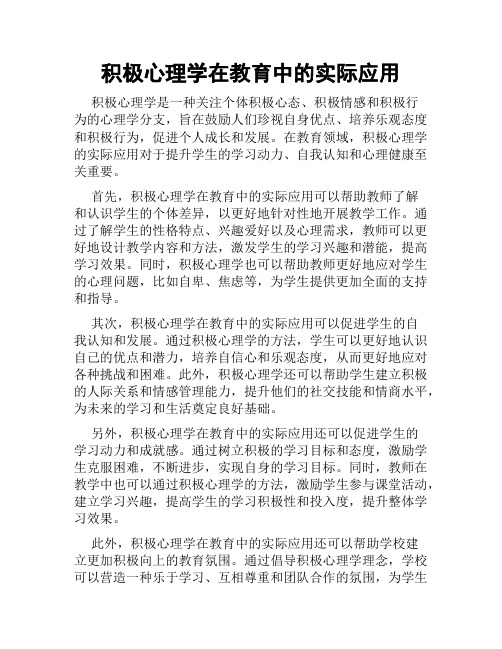 积极心理学在教育中的实际应用

积极心理学是一种关注个体积极心态、积极情感和积极行为的心理学分支，旨在鼓励人们珍视自身优点、培养乐观态度和积极行为，促进个人成长和发展。在教育领域，积极心理学的实际应用对于提升学生的学习动力、自我认知和心理健康至关重要。

首先，积极心理学在教育中的实际应用可以帮助教师了解和认识学生的个体差异，以更好地针对性地开展教学工作。通过了解学生的性格特点、兴趣爱好以及心理需求，教师可以更好地设计教学内容和方法，激发学生的学习兴趣和潜能，提高学习效果。同时，积极心理学也可以帮助教师更好地应对学生的心理问题，比如自卑、焦虑等，为学生提供更加全面的支持和指导。

其次，积极心理学在教育中的实际应用可以促进学生的自我认知和发展。通过积极心理学的方法，学生可以更好地认识自己的优点和潜力，培养自信心和乐观态度，从而更好地应对各种挑战和困难。此外，积极心理学还可以帮助学生建立积极的人际关系和情感管理能力，提升他们的社交技能和情商水平，为未来的学习和生活奠定良好基础。

另外，积极心理学在教育中的实际应用还可以促进学生的学习动力和成就感。通过树立积极的学习目标和态度，激励学生克服困难，不断进步，实现自身的学习目标。同时，教师在教学中也可以通过积极心理学的方法，激励学生参与课堂活动，建立学习兴趣，提高学生的学习积极性和投入度，提升整体学习效果。

此外，积极心理学在教育中的实际应用还可以帮助学校建立更加积极向上的教育氛围。通过倡导积极心理学理念，学校可以营造一种乐于学习、互相尊重和团队合作的氛围，为学生